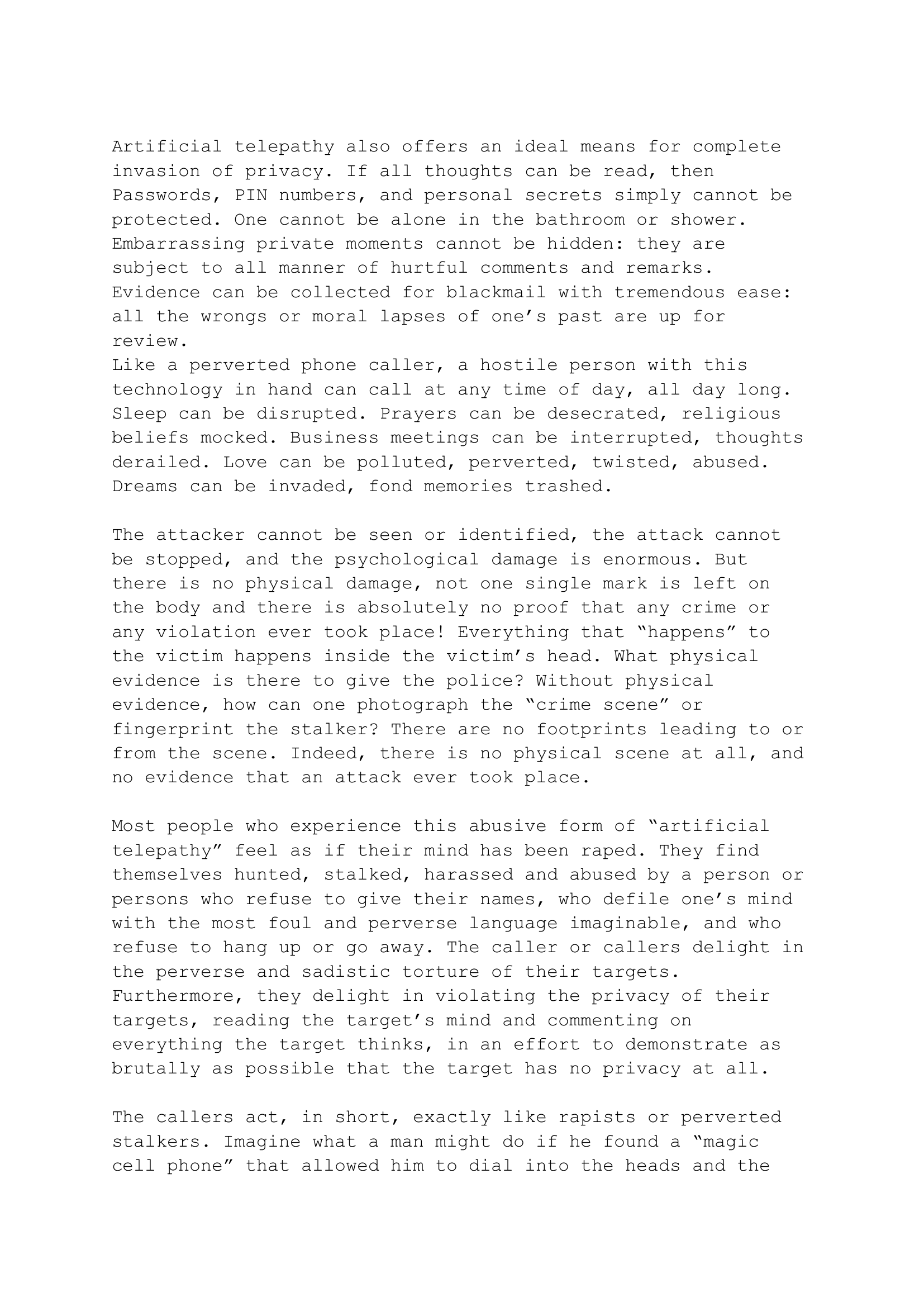 Artificial telepathy also offers an ideal means for complete invasion of privacy. If all thoughts can be read, then Passwords, PIN numbers, and personal secrets simply cannot be protected. One cannot be alone in the bathroom or shower. Embarrassing private moments cannot be hidden: they are subject to all manner of hurtful comments and remarks. Evidence can be collected for blackmail with tremendous ease: all the wrongs or moral lapses of one's past are up for review.
Like a perverted phone caller, a hostile person with this technology in hand can call at any time of day, all day long. Sleep can be disrupted. Prayers can be desecrated, religious beliefs mocked. Business meetings can be interrupted, thoughts derailed. Love can be polluted, perverted, twisted, abused. Dreams can be invaded, fond memories trashed.

The attacker cannot be seen or identified, the attack cannot be stopped, and the psychological damage is enormous. But there is no physical damage, not one single mark is left on the body and there is absolutely no proof that any crime or any violation ever took place! Everything that "happens" to the victim happens inside the victim's head. What physical evidence is there to give the police? Without physical evidence, how can one photograph the "crime scene" or fingerprint the stalker? There are no footprints leading to or from the scene. Indeed, there is no physical scene at all, and no evidence that an attack ever took place.

Most people who experience this abusive form of "artificial telepathy" feel as if their mind has been raped. They find themselves hunted, stalked, harassed and abused by a person or persons who refuse to give their names, who defile one's mind with the most foul and perverse language imaginable, and who refuse to hang up or go away. The caller or callers delight in the perverse and sadistic torture of their targets. Furthermore, they delight in violating the privacy of their targets, reading the target's mind and commenting on everything the target thinks, in an effort to demonstrate as brutally as possible that the target has no privacy at all.

The callers act, in short, exactly like rapists or perverted stalkers. Imagine what a man might do if he found a "magic cell phone" that allowed him to dial into the heads and the